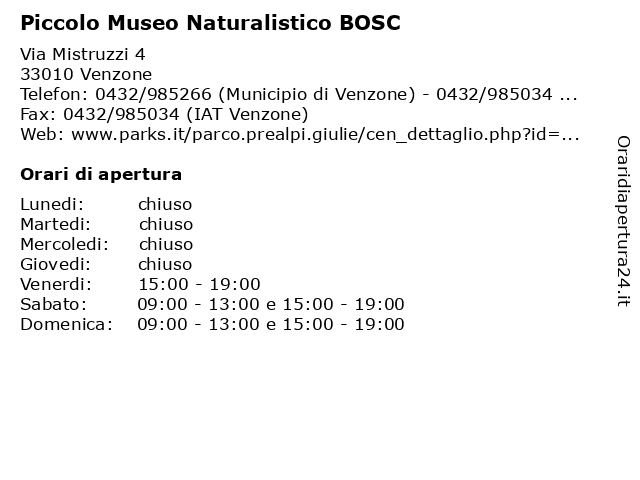 Piccolo Museo Naturalistico BOSC

Via Mistruzzi 4
33010 Venzone
Telefon: 0432/985266 (Municipio di Venzone) - 0432/985034 ...
Fax: 0432/985034 (IAT Venzone)
Web: www.parks.it/parco.prealpi.giulie/cen_dettaglio.php?id=...

Orari di apertura

| | |
|---|---|
| Lunedi: | chiuso |
| Martedi: | chiuso |
| Mercoledi: | chiuso |
| Giovedi: | chiuso |
| Venerdi: | 15:00 - 19:00 |
| Sabato: | 09:00 - 13:00 e 15:00 - 19:00 |
| Domenica: | 09:00 - 13:00 e 15:00 - 19:00 |

Oraridiapertura24.it